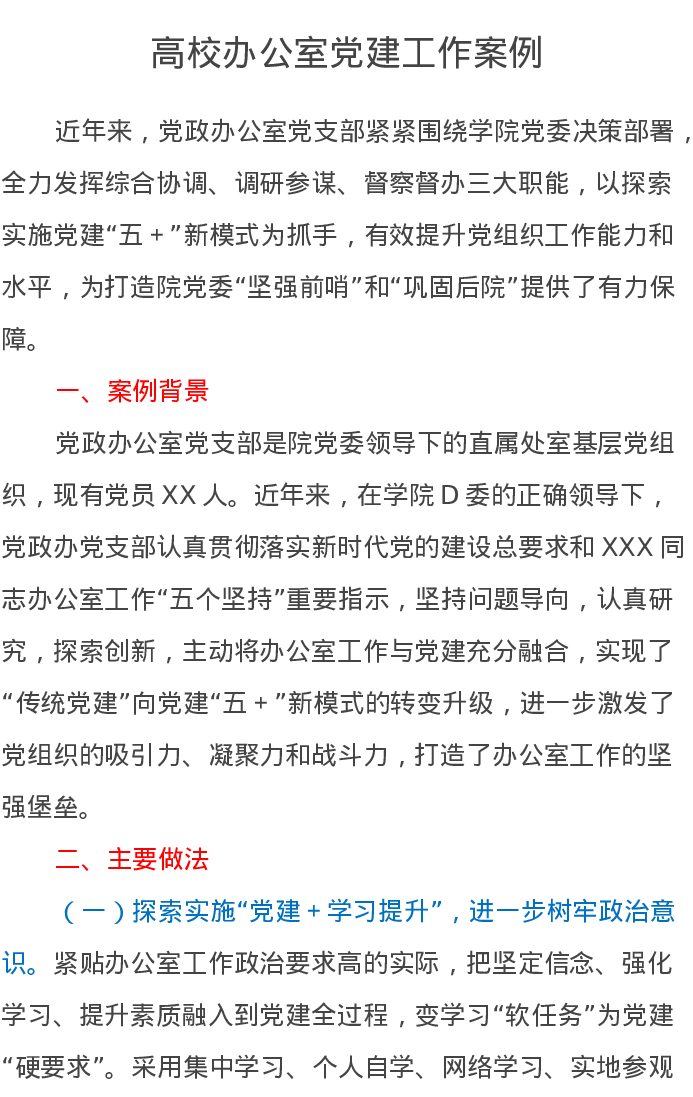 高校办公室党建工作案例

近年来，党政办公室党支部紧紧围绕学院党委决策部署，全力发挥综合协调、调研参谋、督察督办三大职能，以探索实施党建“五＋”新模式为抓手，有效提升党组织工作能力和水平，为打造院党委“坚强前哨”和“巩固后院”提供了有力保障。

一、案例背景

党政办公室党支部是院党委领导下的直属处室基层党组织，现有党员 XX 人。近年来，在学院 D 委的正确领导下，党政办党支部认真贯彻落实新时代党的建设总要求和 XXX 同志办公室工作“五个坚持”重要指示，坚持问题导向，认真研究，探索创新，主动将办公室工作与党建充分融合，实现了“传统党建”向党建“五＋”新模式的转变升级，进一步激发了党组织的吸引力、凝聚力和战斗力，打造了办公室工作的坚强堡垒。

二、主要做法

（一）探索实施“党建＋学习提升”，进一步树牢政治意识。紧贴办公室工作政治要求高的实际，把坚定信念、强化学习、提升素质融入到党建全过程，变学习“软任务”为党建“硬要求”。采用集中学习、个人自学、网络学习、实地参观